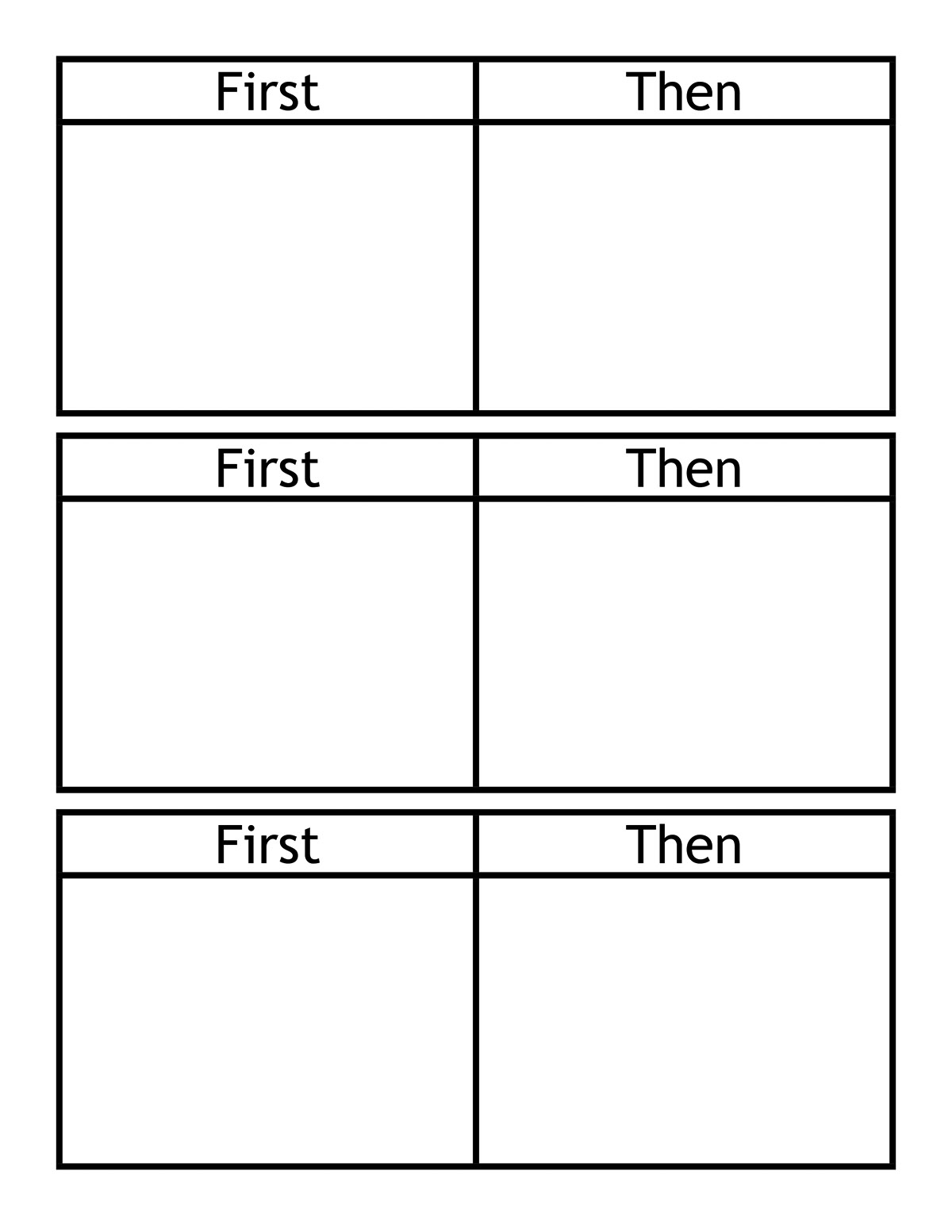 | First | Then |
|---|---|
|  |  |

| First | Then |
|---|---|
|  |  |

| First | Then |
|---|---|
|  |  |